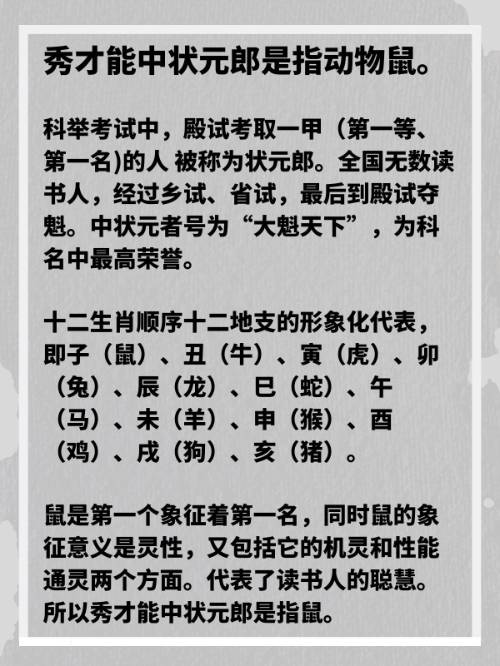 秀才能中状元郎是指动物鼠。

科举考试中，殿试考取一甲（第一等、第一名)的人 被称为状元郎。全国无数读书人，经过乡试、省试，最后到殿试夺魁。中状元者号为“大魁天下”，为科名中最高荣誉。

十二生肖顺序十二地支的形象化代表，即子（鼠）、丑（牛）、寅（虎）、卯（兔）、辰（龙）、巳（蛇）、午（马）、未（羊）、申（猴）、酉（鸡）、戌（狗）、亥（猪）。

鼠是第一个象征着第一名，同时鼠的象征意义是灵性，又包括它的机灵和性能通灵两个方面。代表了读书人的聪慧。所以秀才能中状元郎是指鼠。